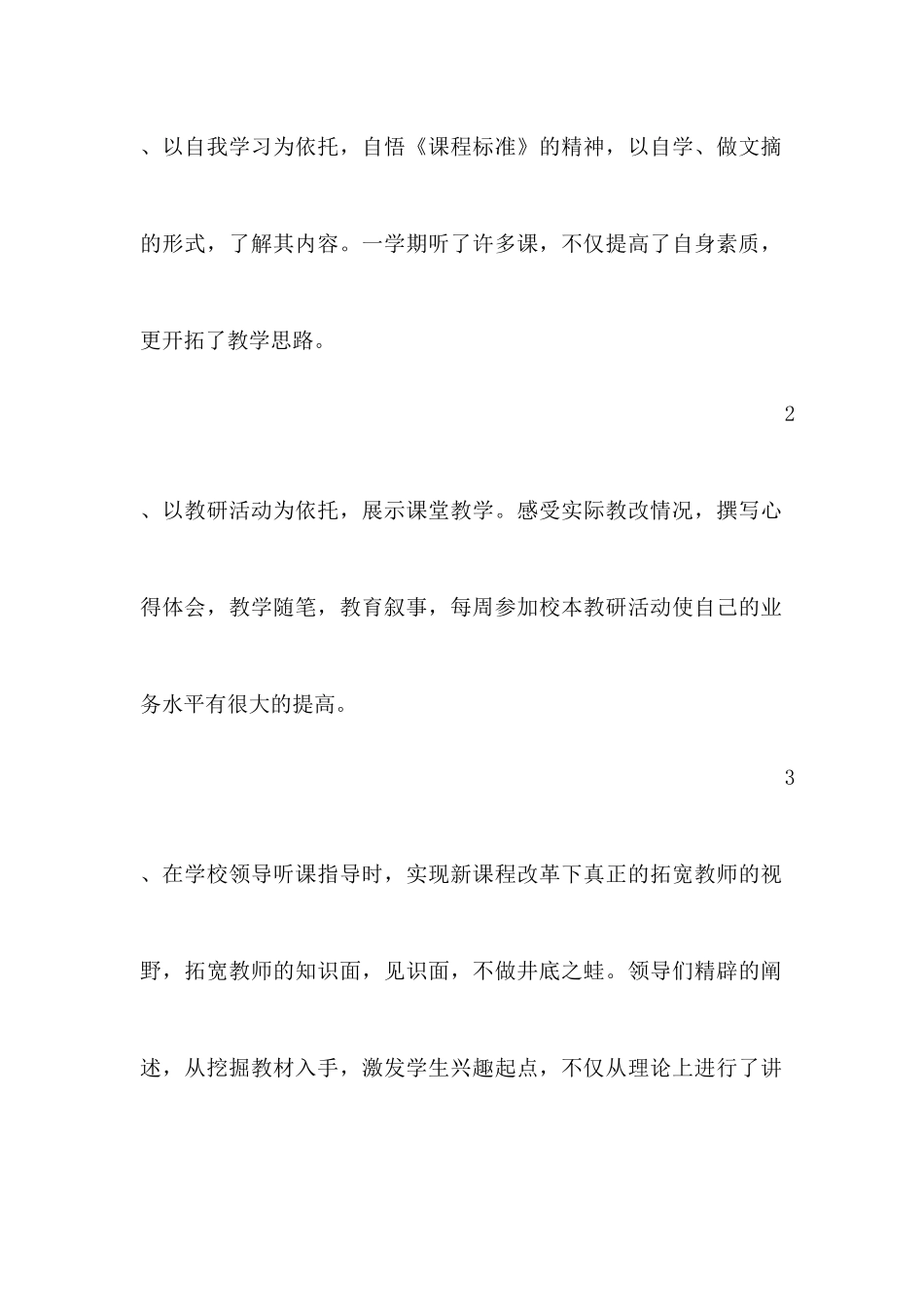 、以自我学习为依托，自悟《课程标准》的精神，以自学、做文摘的形式，了解其内容。一学期听了许多课，不仅提高了自身素质，更开拓了教学思路。

2

、以教研活动为依托，展示课堂教学。感受实际教改情况，撰写心得体会，教学随笔，教育叙事，每周参加校本教研活动使自己的业务水平有很大的提高。

3

、在学校领导听课指导时，实现新课程改革下真正的拓宽教师的视野，拓宽教师的知识面，见识面，不做井底之蛙。领导们精辟的阐述，从挖掘教材入手，激发学生兴趣起点，不仅从理论上进行了讲